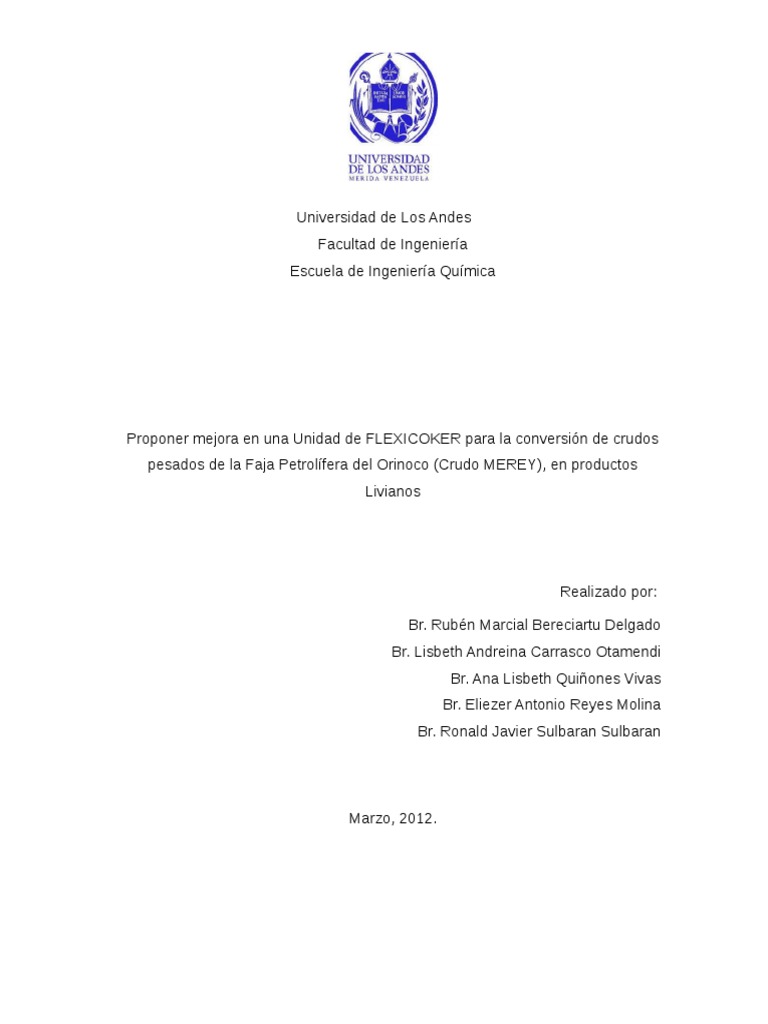 UNIVERSIDAD DE LOS ANDES
MERIDA VENEZUELA

Universidad de Los Andes
Facultad de Ingeniería
Escuela de Ingeniería Química

Proponer mejora en una Unidad de FLEXICOKER para la conversión de crudos pesados de la Faja Petrolífera del Orinoco (Crudo MEREY), en productos Livianos

Realizado por:
Br. Rubén Marcial Bereciartu Delgado
Br. Lisbeth Andreina Carrasco Otamendi
Br. Ana Lisbeth Quiñones Vivas
Br. Eliezer Antonio Reyes Molina
Br. Ronald Javier Sulbaran Sulbaran

Marzo, 2012.